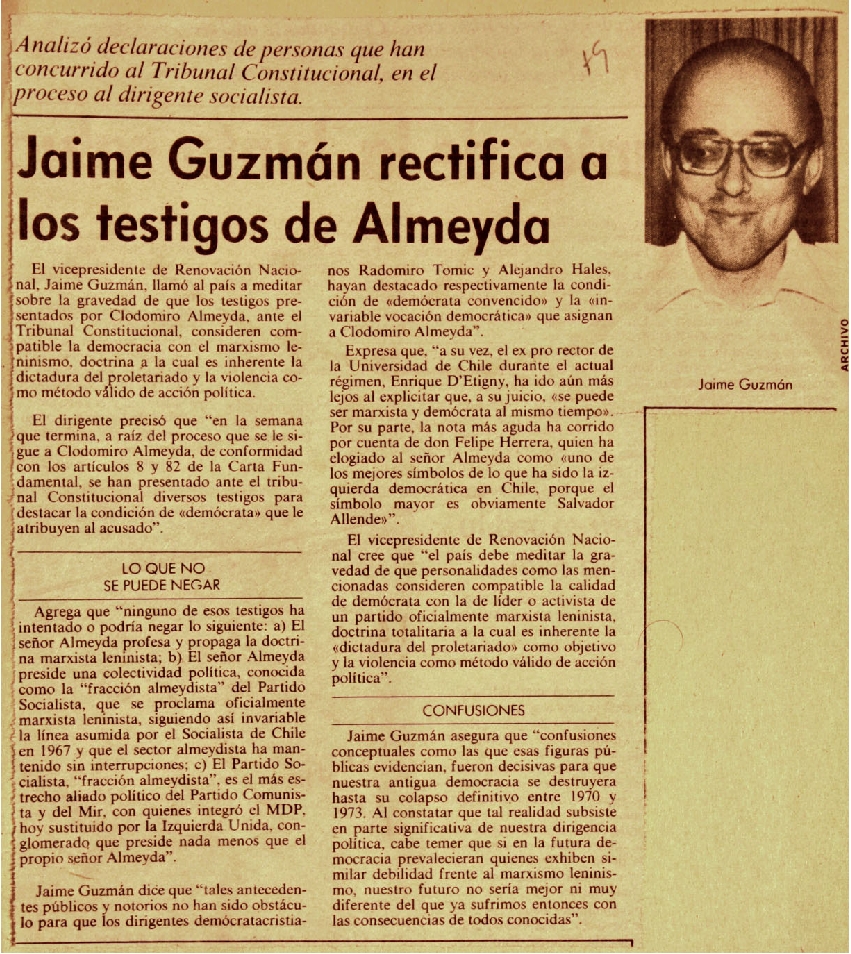 Analizó declaraciones de personas que han concurrido al Tribunal Constitucional, en el proceso al dirigente socialista.

19

Jaime Guzmán rectifica a los testigos de Almeyda

El vicepresidente de Renovación Nacional, Jaime Guzmán, llamó al país a meditar sobre la gravedad de que los testigos presentados por Clodomiro Almeyda, ante el Tribunal Constitucional, consideren compatible la democracia con el marxismo leninismo, doctrina a la cual es inherente la dictadura del proletariado y la violencia como método válido de acción política.

El dirigente precisó que "en la semana que termina, a raíz del proceso que se le sigue a Clodomiro Almeyda, de conformidad con los artículos 8 y 82 de la Carta Fundamental, se han presentado ante el tribunal Constitucional diversos testigos para destacar la condición de «demócrata» que le atribuyen al acusado".

LO QUE NO SE PUEDE NEGAR

Agrega que "ninguno de esos testigos ha intentado o podría negar lo siguiente: a) El señor Almeyda profesa y propaga la doctrina marxista leninista; b) El señor Almeyda preside una colectividad política, conocida como la "fracción almeydista" del Partido Socialista, que se proclama oficialmente marxista leninista, siguiendo así invariable la línea asumida por el Socialista de Chile en 1967 y que el sector almeydista ha mantenido sin interrupciones; c) El Partido Socialista, "fracción almeydista", es el más estrecho aliado político del Partido Comunista y del Mir, con quienes integró el MDP, hoy sustituido por la Izquierda Unida, conglomerado que preside nada menos que el propio señor Almeyda".

Jaime Guzmán dice que "tales antecedentes públicos y notorios no han sido obstáculo para que los dirigentes demócratacristianos Radomiro Tomic y Alejandro Hales, hayan destacado respectivamente la condición de «demócrata convencido» y la «invariable vocación democrática» que asignan a Clodomiro Almeyda".

Expresa que, "a su vez, el ex pro rector de la Universidad de Chile durante el actual régimen, Enrique D'Etigny, ha ido aún más lejos al explicitar que, a su juicio, «se puede ser marxista y demócrata al mismo tiempo». Por su parte, la nota más aguda ha corrido por cuenta de don Felipe Herrera, quien ha elogiado al señor Almeyda como «uno de los mejores símbolos de lo que ha sido la izquierda democrática en Chile, porque el símbolo mayor es obviamente Salvador Allende»".

El vicepresidente de Renovación Nacional cree que "el país debe meditar la gravedad de que personalidades como las mencionadas consideren compatible la calidad de demócrata con la de líder o activista de un partido oficialmente marxista leninista, doctrina totalitaria a la cual es inherente la «dictadura del proletariado» como objetivo y la violencia como método válido de acción política".

CONFUSIONES

Jaime Guzmán asegura que "confusiones conceptuales como las que esas figuras públicas evidencian, fueron decisivas para que nuestra antigua democracia se destruyera hasta su colapso definitivo entre 1970 y 1973. Al constatar que tal realidad subsiste en parte significativa de nuestra dirigencia política, cabe temer que si en la futura democracia prevalecieran quienes exhiben similar debilidad frente al marxismo leninismo, nuestro futuro no sería mejor ni muy diferente del que ya sufrimos entonces con las consecuencias de todos conocidas".

ARCHIVO

Jaime Guzmán